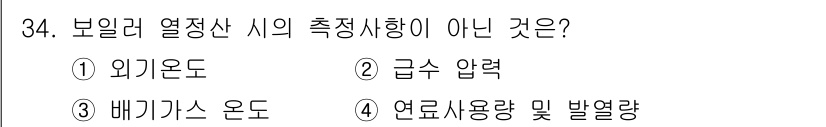 34. 보일러 열정산 시의 측정사항이 아닌 것은?

① 외기온도 ② 급수 압력

③ 배기가스 온도 ④ 연료사용량 및 발열량